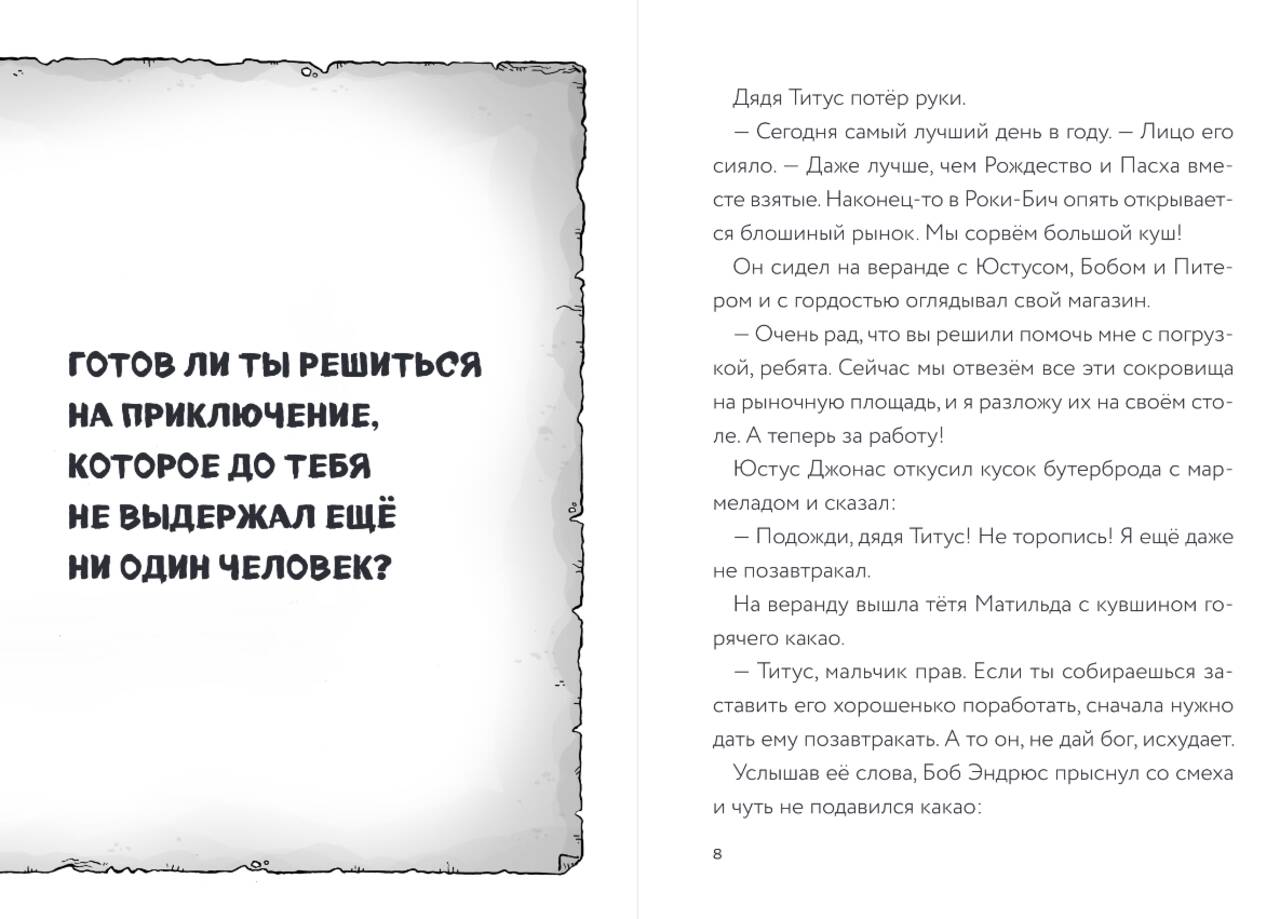 ГОТОВ ЛИ ТЫ РЕШИТЬСЯ
НА ПРИКЛЮЧЕНИЕ,
КОТОРОЕ ДО ТЕБЯ
НЕ ВЫДЕРЖАЛ ЕЩЁ
НИ ОДИН ЧЕЛОВЕК?

Дядя Титус потёр руки.

— Сегодня самый лучший день в году. — Лицо его сияло. — Даже лучше, чем Рождество и Пасха вместе взятые. Наконец-то в Роки-Бич опять открывается блошиный рынок. Мы сорвём большой куш!

Он сидел на веранде с Юстусом, Бобом и Питером и с гордостью оглядывал свой магазин.

— Очень рад, что вы решили помочь мне с погрузкой, ребята. Сейчас мы отвезём все эти сокровища на рыночную площадь, и я разложу их на своём столе. А теперь за работу!

Юстус Джонас откусил кусок бутерброда с мармеладом и сказал:

— Подожди, дядя Титус! Не торопись! Я ещё даже не позавтракал.

На веранду вышла тётя Матильда с кувшином горячего какао.

— Титус, мальчик прав. Если ты собираешься заставить его хорошенько поработать, сначала нужно дать ему позавтракать. А то он, не дай бог, исхудает.

Услышав её слова, Боб Эндрюс прыснул со смеха и чуть не подавился какао:

8